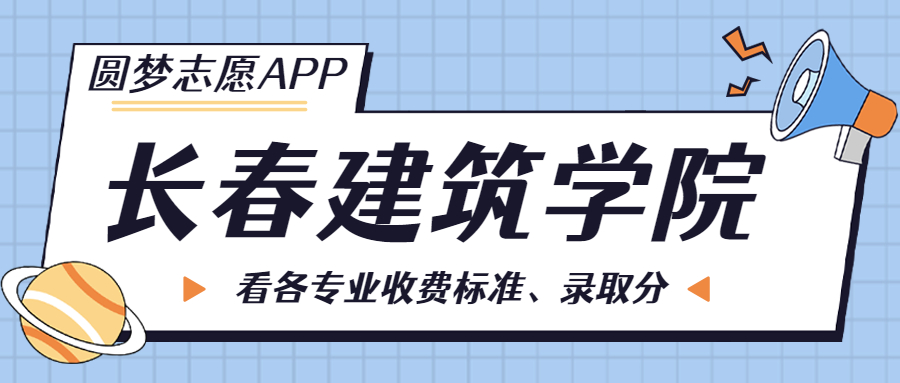 圆梦志愿APP

长春建筑学院

看各专业收费标准、录取分